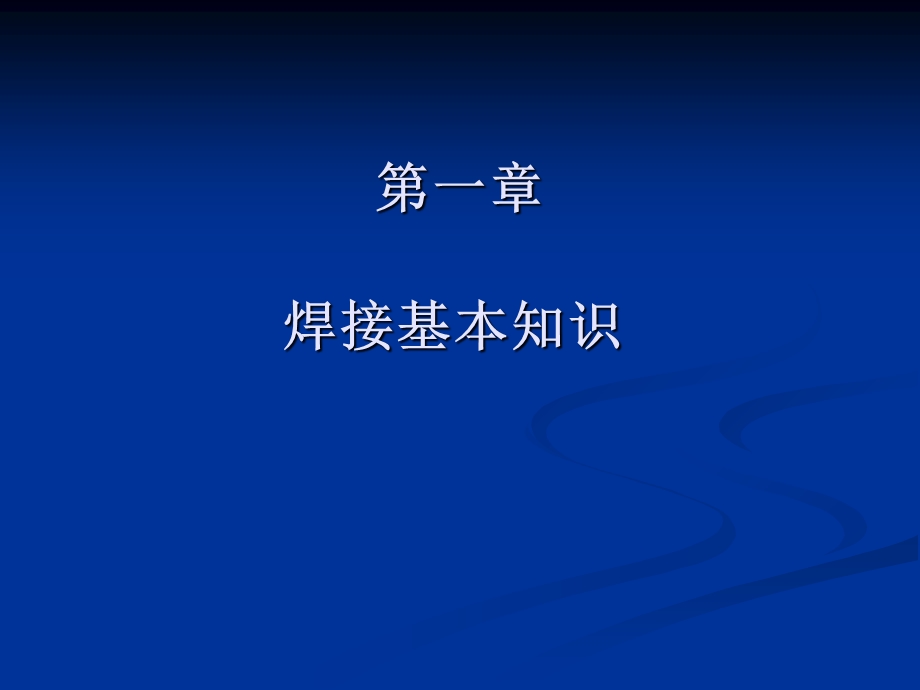 第一章

焊接基本知识